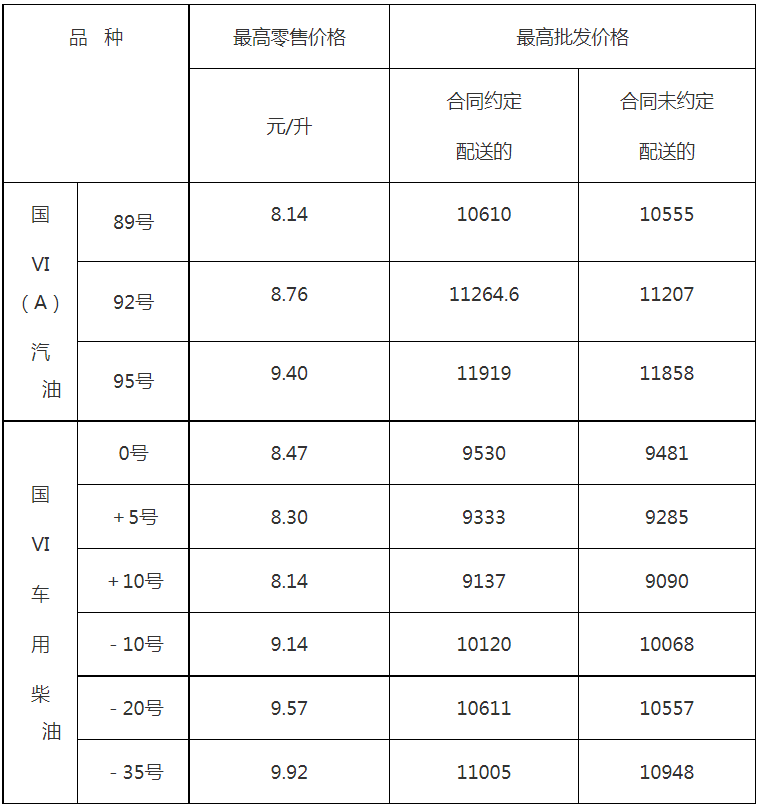 | 品 种 | | 最高零售价格 | 最高批发价格 | |
|---|---|---|---|---|
| | | 元/升 | 合同约定配送的 | 合同未约定配送的 |
| 国VI（A）汽油 | 89号 | 8.14 | 10610 | 10555 |
| | 92号 | 8.76 | 11264.6 | 11207 |
| | 95号 | 9.40 | 11919 | 11858 |
| 国VI车用柴油 | 0号 | 8.47 | 9530 | 9481 |
| | +5号 | 8.30 | 9333 | 9285 |
| | +10号 | 8.14 | 9137 | 9090 |
| | -10号 | 9.14 | 10120 | 10068 |
| | -20号 | 9.57 | 10611 | 10557 |
| | -35号 | 9.92 | 11005 | 10948 |